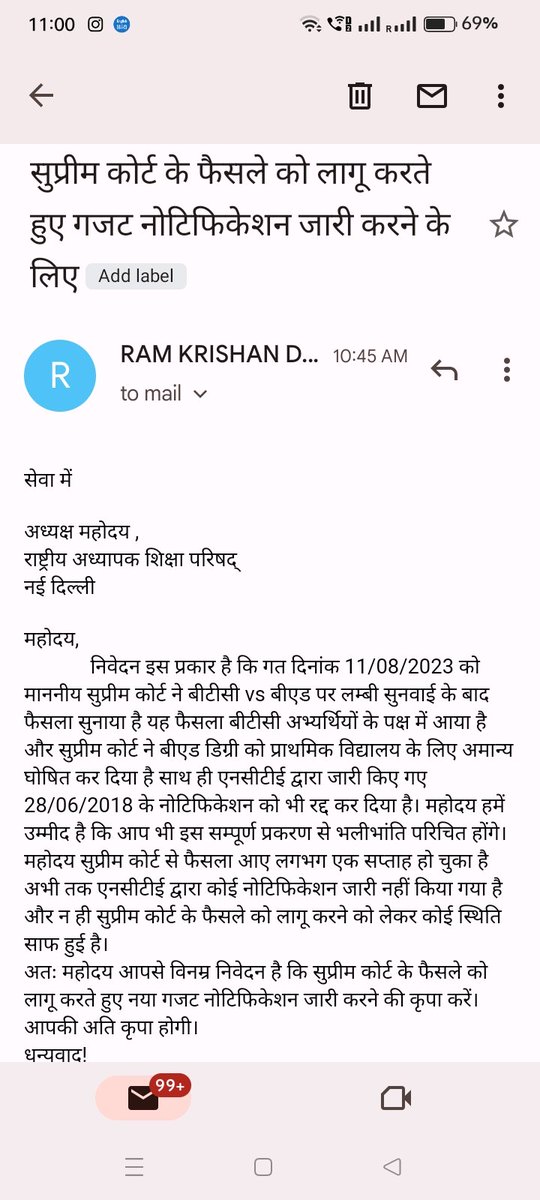 11:00 69%

सुप्रीम कोर्ट के फैसले को लागू करते हुए गजट नोटिफिकेशन जारी करने के लिए Add label

R
RAM KRISHAN D... 10:45 AM
to mail

सेवा में

अध्यक्ष महोदय ,
राष्ट्रीय अध्यापक शिक्षा परिषद्
नई दिल्ली

महोदय,
निवेदन इस प्रकार है कि गत दिनांक 11/08/2023 को माननीय सुप्रीम कोर्ट ने बीटीसी vs बीएड पर लम्बी सुनवाई के बाद फैसला सुनाया है यह फैसला बीटीसी अभ्यर्थियों के पक्ष में आया है और सुप्रीम कोर्ट ने बीएड डिग्री को प्राथमिक विद्यालय के लिए अमान्य घोषित कर दिया है साथ ही एनसीटीई द्वारा जारी किए गए 28/06/2018 के नोटिफिकेशन को भी रद्द कर दिया है। महोदय हमें उम्मीद है कि आप भी इस सम्पूर्ण प्रकरण से भलीभांति परिचित होंगे। महोदय सुप्रीम कोर्ट से फैसला आए लगभग एक सप्ताह हो चुका है अभी तक एनसीटीई द्वारा कोई नोटिफिकेशन जारी नहीं किया गया है और न ही सुप्रीम कोर्ट के फैसले को लागू करने को लेकर कोई स्थिति साफ हुई है।
अतः महोदय आपसे विनम्र निवेदन है कि सुप्रीम कोर्ट के फैसले को लागू करते हुए नया गजट नोटिफिकेशन जारी करने की कृपा करें। आपकी अति कृपा होगी।
धन्यवाद!

99+